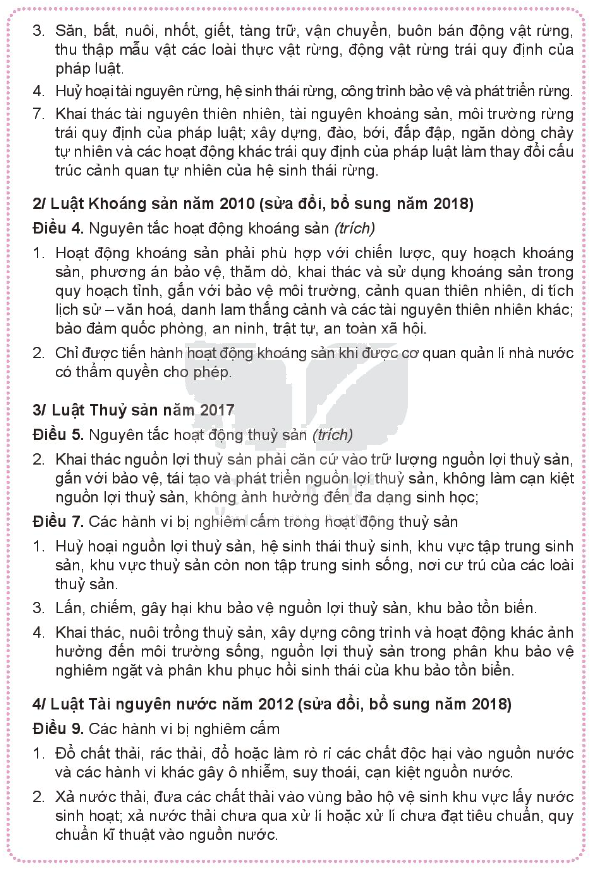 3. Săn, bắt, nuôi, nhốt, giết, tàng trữ, vận chuyển, buôn bán động vật rừng, thu thập mẫu vật các loài thực vật rừng, động vật rừng trái quy định của pháp luật.

4. Huỷ hoại tài nguyên rừng, hệ sinh thái rừng, công trình bảo vệ và phát triển rừng.

7. Khai thác tài nguyên thiên nhiên, tài nguyên khoáng sản, môi trường rừng trái quy định của pháp luật; xây dựng, đào, bới, đắp đập, ngăn dòng chảy tự nhiên và các hoạt động khác trái quy định của pháp luật làm thay đổi cấu trúc cảnh quan tự nhiên của hệ sinh thái rừng.

2/ Luật Khoáng sản năm 2010 (sửa đổi, bổ sung năm 2018)

Điều 4. Nguyên tắc hoạt động khoáng sản (trích)

1. Hoạt động khoáng sản phải phù hợp với chiến lược, quy hoạch khoáng sản, phương án bảo vệ, thăm dò, khai thác và sử dụng khoáng sản trong quy hoạch tỉnh, gắn với bảo vệ môi trường, cảnh quan thiên nhiên, di tích lịch sử – văn hoá, danh lam thắng cảnh và các tài nguyên thiên nhiên khác; bảo đảm quốc phòng, an ninh, trật tự, an toàn xã hội.

2. Chỉ được tiến hành hoạt động khoáng sản khi được cơ quan quản lí nhà nước có thẩm quyền cho phép.

3/ Luật Thuỷ sản năm 2017

Điều 5. Nguyên tắc hoạt động thuỷ sản (trích)

2. Khai thác nguồn lợi thuỷ sản phải căn cứ vào trữ lượng nguồn lợi thuỷ sản, gắn với bảo vệ, tái tạo và phát triển nguồn lợi thuỷ sản, không làm cạn kiệt nguồn lợi thuỷ sản, không ảnh hưởng đến đa dạng sinh học;

Điều 7. Các hành vi bị nghiêm cấm trong hoạt động thuỷ sản

1. Huỷ hoại nguồn lợi thuỷ sản, hệ sinh thái thuỷ sinh, khu vực tập trung sinh sản, khu vực thuỷ sản còn non tập trung sinh sống, nơi cư trú của các loài thuỷ sản.

3. Lấn, chiếm, gây hại khu bảo vệ nguồn lợi thuỷ sản, khu bảo tồn biển.

4. Khai thác, nuôi trồng thuỷ sản, xây dựng công trình và hoạt động khác ảnh hưởng đến môi trường sống, nguồn lợi thuỷ sản trong phân khu bảo vệ nghiêm ngặt và phân khu phục hồi sinh thái của khu bảo tồn biển.

4/ Luật Tài nguyên nước năm 2012 (sửa đổi, bổ sung năm 2018)

Điều 9. Các hành vi bị nghiêm cấm

1. Đổ chất thải, rác thải, đổ hoặc làm rò rỉ các chất độc hại vào nguồn nước và các hành vi khác gây ô nhiễm, suy thoái, cạn kiệt nguồn nước.

2. Xả nước thải, đưa các chất thải vào vùng bảo hộ vệ sinh khu vực lấy nước sinh hoạt; xả nước thải chưa qua xử lí hoặc xử lí chưa đạt tiêu chuẩn, quy chuẩn kĩ thuật vào nguồn nước.